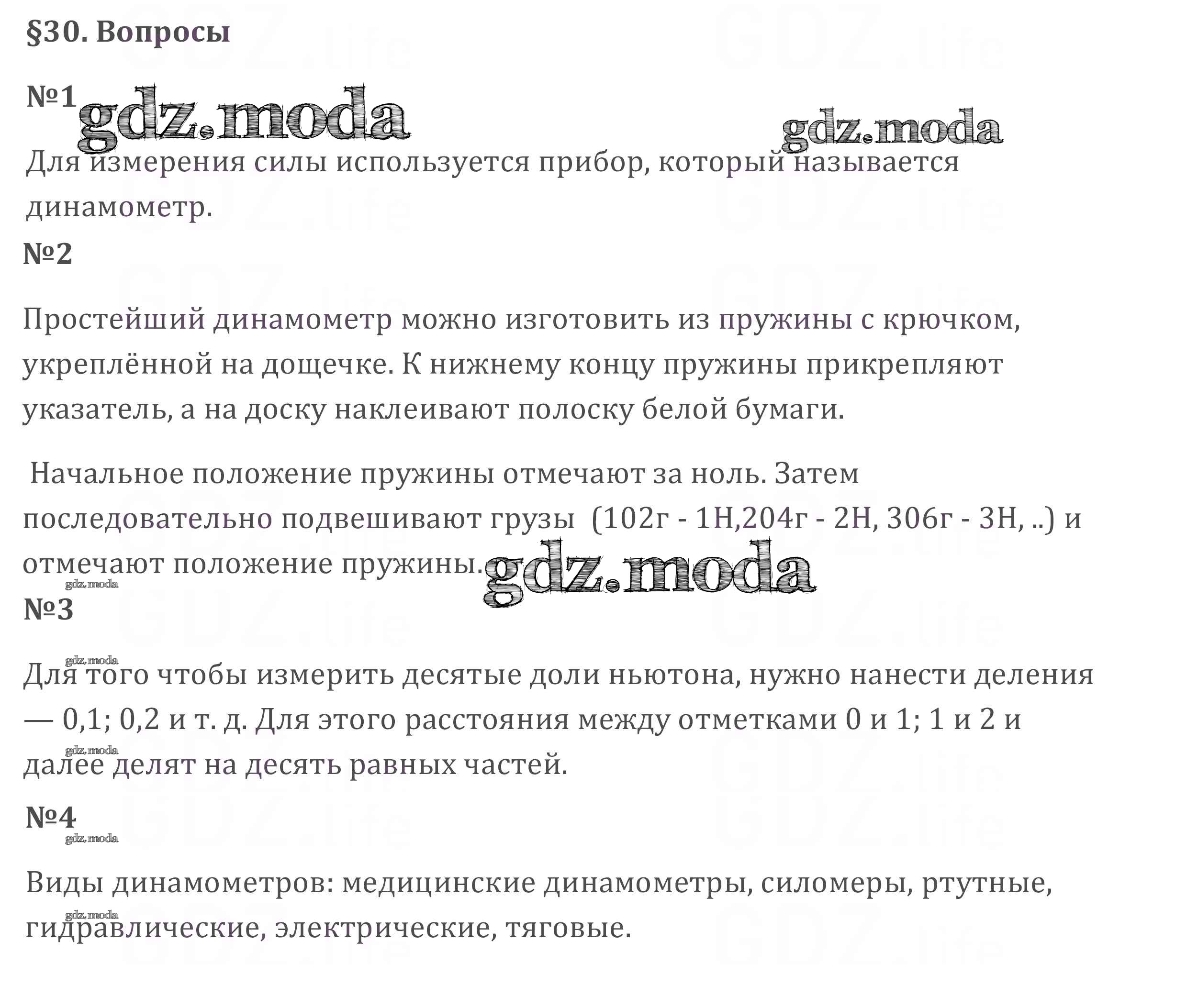 §30. Вопросы

№1

Для измерения силы используется прибор, который называется динамометр.

№2

Простейший динамометр можно изготовить из пружины с крючком, укреплённой на дощечке. К нижнему концу пружины прикрепляют указатель, а на доску наклеивают полоску белой бумаги.

Начальное положение пружины отмечают за ноль. Затем последовательно подвешивают грузы (102г - 1Н,204г - 2Н, 306г - 3Н, ..) и отмечают положение пружины.

№3

Для того чтобы измерить десятые доли ньютона, нужно нанести деления — 0,1; 0,2 и т. д. Для этого расстояния между отметками 0 и 1; 1 и 2 и далее делят на десять равных частей.

№4

Виды динамометров: медицинские динамометры, силомеры, ртутные, гидравлические, электрические, тяговые.

gdz.moda

GDZ.life